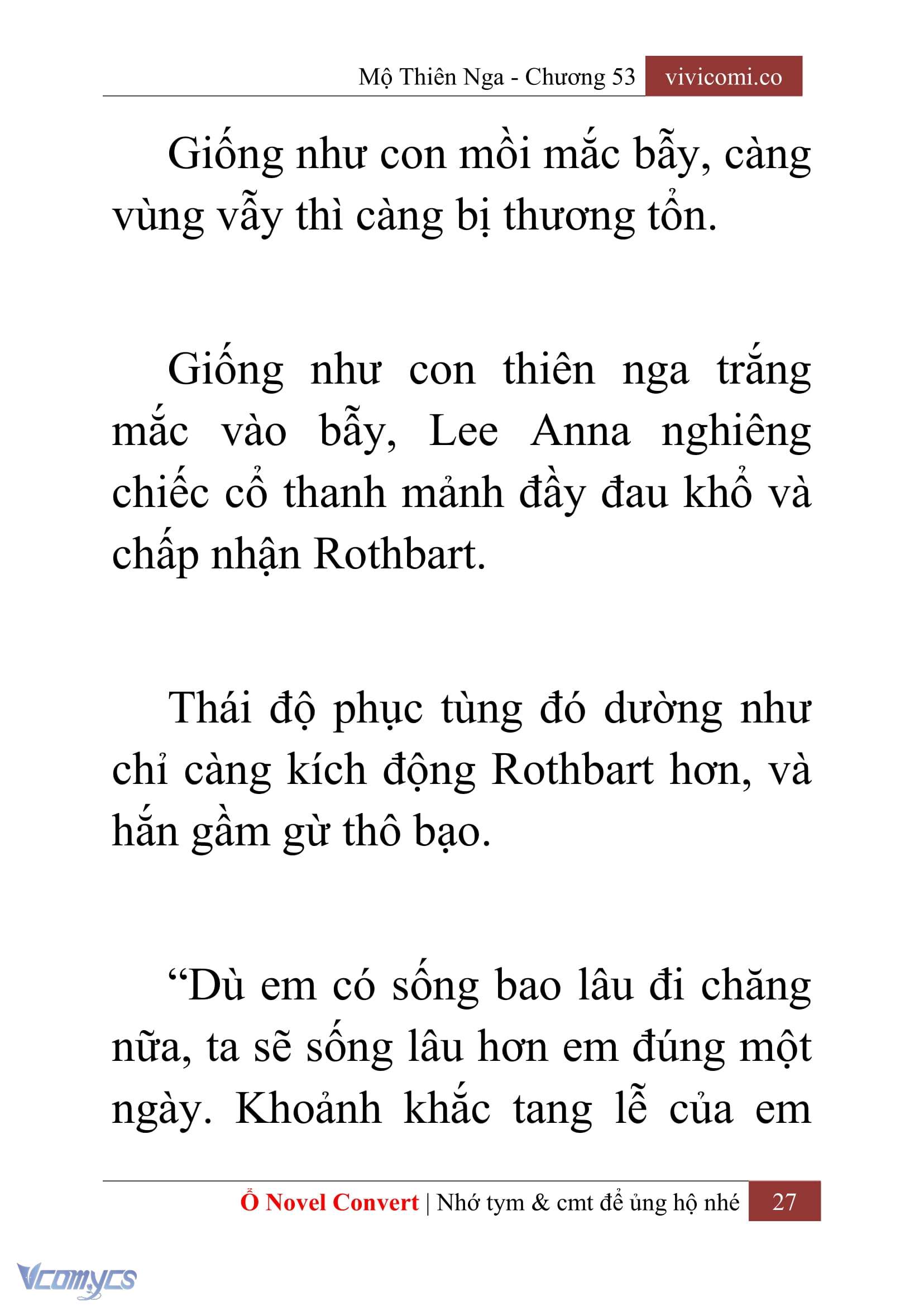 Mộ Thiên Nga - Chương 53 vivicomi.co

Giống như con mồi mắc bẫy, càng vùng vẫy thì càng bị thương tổn.

Giống như con thiên nga trắng mắc vào bẫy, Lee Anna nghiêng chiếc cổ thanh mảnh đầy đau khổ và chấp nhận Rothbart.

Thái độ phục tùng đó dường như chỉ càng kích động Rothbart hơn, và hắn gầm gừ thô bạo.

“Dù em có sống bao lâu đi chăng nữa, ta sẽ sống lâu hơn em đúng một ngày. Khoảnh khắc tang lễ của em

Ổ Novel Convert | Nhớ tym & cmt để ủng hộ nhé 27

Vcomycs